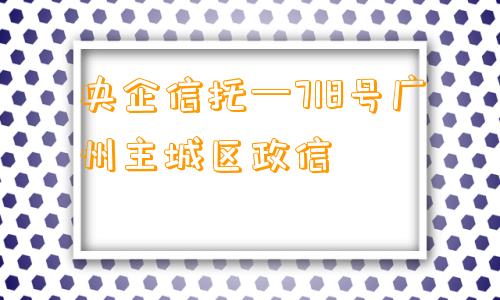 央企信托—718号广州主城区政信